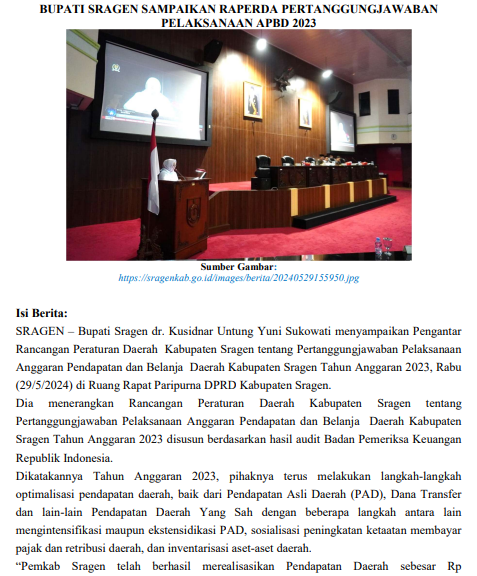 BUPATI SRAGEN SAMPAIKAN RAPERDA PERTANGGUNGJAWABAN PELAKSANAAN APBD 2023

Sumber Gambar:
https://sragenkab.go.id/images/berita/20240529155950.jpg

Isi Berita:
SRAGEN – Bupati Sragen dr. Kusidnar Untung Yuni Sukowati menyampaikan Pengantar Rancangan Peraturan Daerah Kabupaten Sragen tentang Pertanggungjawaban Pelaksanaan Anggaran Pendapatan dan Belanja Daerah Kabupaten Sragen Tahun Anggaran 2023, Rabu (29/5/2024) di Ruang Rapat Paripurna DPRD Kabupaten Sragen.

Dia menerangkan Rancangan Peraturan Daerah Kabupaten Sragen tentang Pertanggungjawaban Pelaksanaan Anggaran Pendapatan dan Belanja Daerah Kabupaten Sragen Tahun Anggaran 2023 disusun berdasarkan hasil audit Badan Pemeriksa Keuangan Republik Indonesia.

Dikatakannya Tahun Anggaran 2023, pihaknya terus melakukan langkah-langkah optimalisasi pendapatan daerah, baik dari Pendapatan Asli Daerah (PAD), Dana Transfer dan lain-lain Pendapatan Daerah Yang Sah dengan beberapa langkah antara lain mengintensifikasi maupun ekstensidikasi PAD, sosialisasi peningkatan ketaatan membayar pajak dan retribusi daerah, dan inventarisasi aset-aset daerah.

“Pemkab Sragen telah berhasil merealisasikan Pendapatan Daerah sebesar Rp